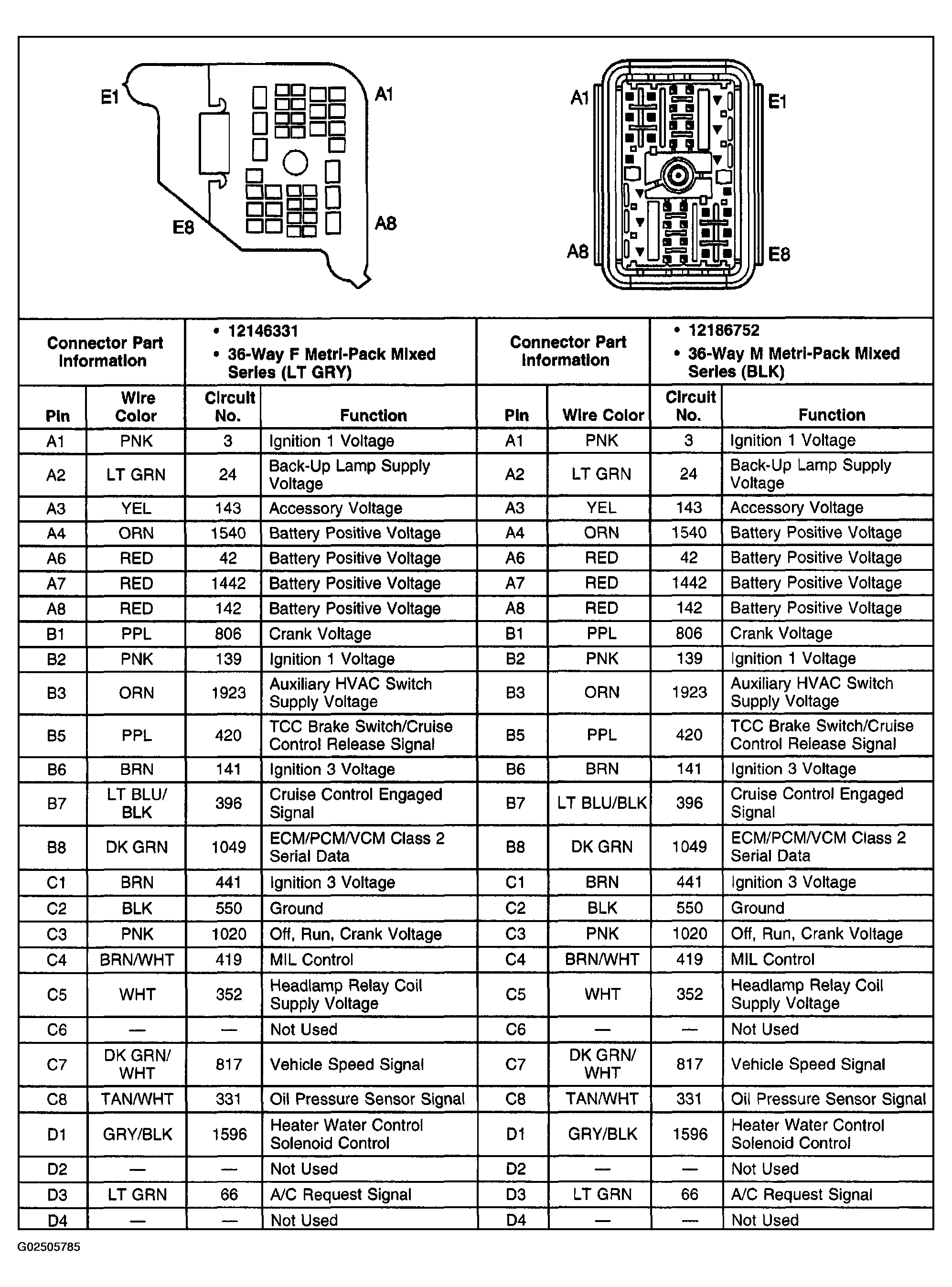 E1 A1 E8 A8

A1 E1 A8 E8

| Connector Part Information | | • 12146331 • 36-Way F Metri-Pack Mixed Series (LT GRY) | | Connector Part Information | | • 12186752 • 36-Way M Metri-Pack Mixed Series (BLK) | |
|---|---|---|---|---|---|---|---|
| Pin | Wire Color | Circuit No. | Function | Pin | Wire Color | Circuit No. | Function |
| A1 | PNK | 3 | Ignition 1 Voltage | A1 | PNK | 3 | Ignition 1 Voltage |
| A2 | LT GRN | 24 | Back-Up Lamp Supply Voltage | A2 | LT GRN | 24 | Back-Up Lamp Supply Voltage |
| A3 | YEL | 143 | Accessory Voltage | A3 | YEL | 143 | Accessory Voltage |
| A4 | ORN | 1540 | Battery Positive Voltage | A4 | ORN | 1540 | Battery Positive Voltage |
| A6 | RED | 42 | Battery Positive Voltage | A6 | RED | 42 | Battery Positive Voltage |
| A7 | RED | 1442 | Battery Positive Voltage | A7 | RED | 1442 | Battery Positive Voltage |
| A8 | RED | 142 | Battery Positive Voltage | A8 | RED | 142 | Battery Positive Voltage |
| B1 | PPL | 806 | Crank Voltage | B1 | PPL | 806 | Crank Voltage |
| B2 | PNK | 139 | Ignition 1 Voltage | B2 | PNK | 139 | Ignition 1 Voltage |
| B3 | ORN | 1923 | Auxiliary HVAC Switch Supply Voltage | B3 | ORN | 1923 | Auxiliary HVAC Switch Supply Voltage |
| B5 | PPL | 420 | TCC Brake Switch/Cruise Control Release Signal | B5 | PPL | 420 | TCC Brake Switch/Cruise Control Release Signal |
| B6 | BRN | 141 | Ignition 3 Voltage | B6 | BRN | 141 | Ignition 3 Voltage |
| B7 | LT BLU/ BLK | 396 | Cruise Control Engaged Signal | B7 | LT BLU/BLK | 396 | Cruise Control Engaged Signal |
| B8 | DK GRN | 1049 | ECM/PCM/VCM Class 2 Serial Data | B8 | DK GRN | 1049 | ECM/PCM/VCM Class 2 Serial Data |
| C1 | BRN | 441 | Ignition 3 Voltage | C1 | BRN | 441 | Ignition 3 Voltage |
| C2 | BLK | 550 | Ground | C2 | BLK | 550 | Ground |
| C3 | PNK | 1020 | Off, Run, Crank Voltage | C3 | PNK | 1020 | Off, Run, Crank Voltage |
| C4 | BRN/WHT | 419 | MIL Control | C4 | BRN/WHT | 419 | MIL Control |
| C5 | WHT | 352 | Headlamp Relay Coil Supply Voltage | C5 | WHT | 352 | Headlamp Relay Coil Supply Voltage |
| C6 | — | — | Not Used | C6 | — | — | Not Used |
| C7 | DK GRN/ WHT | 817 | Vehicle Speed Signal | C7 | DK GRN/ WHT | 817 | Vehicle Speed Signal |
| C8 | TAN/WHT | 331 | Oil Pressure Sensor Signal | C8 | TAN/WHT | 331 | Oil Pressure Sensor Signal |
| D1 | GRY/BLK | 1596 | Heater Water Control Solenoid Control | D1 | GRY/BLK | 1596 | Heater Water Control Solenoid Control |
| D2 | — | — | Not Used | D2 | — | — | Not Used |
| D3 | LT GRN | 66 | A/C Request Signal | D3 | LT GRN | 66 | A/C Request Signal |
| D4 | — | — | Not Used | D4 | — | — | Not Used |

G02505785